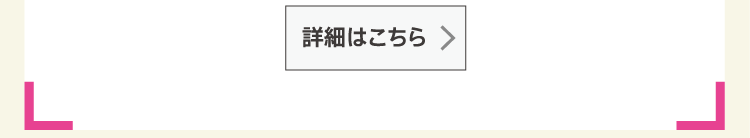 詳細はこちら